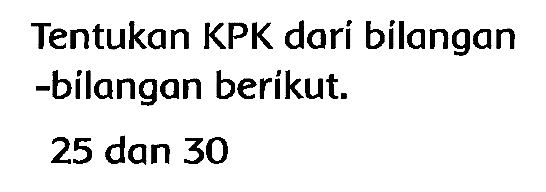 Tentukan KPK dari bilangan -bilangan berikut.

25 dan 30